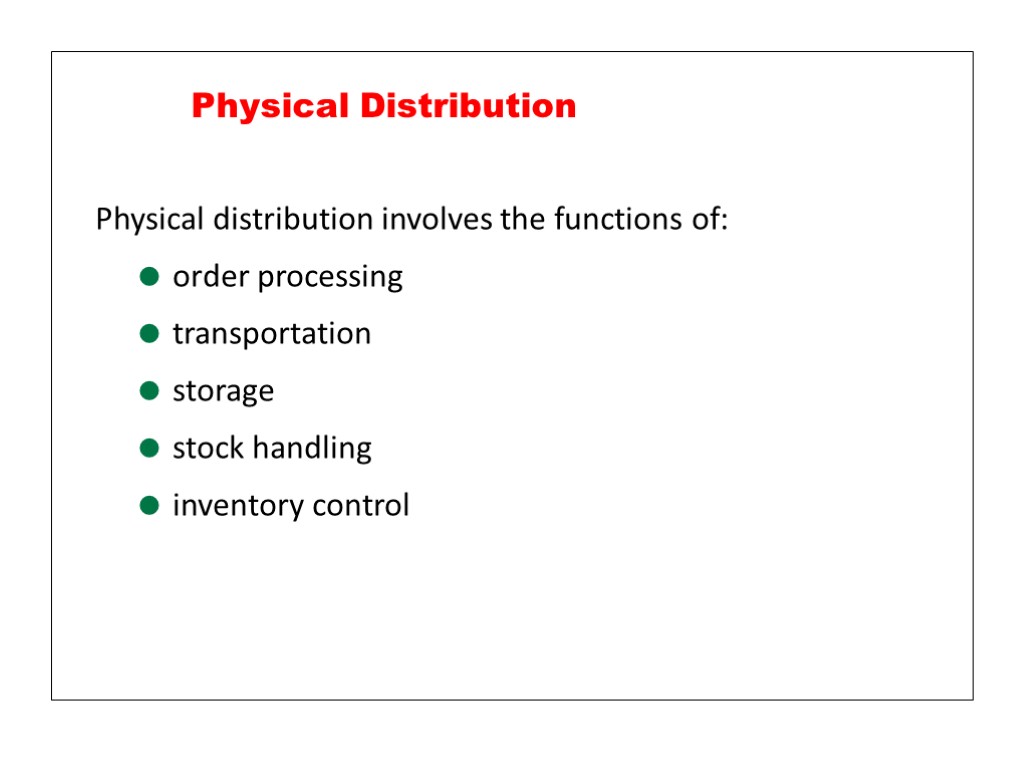 Physical Distribution

Physical distribution involves the functions of:

• order processing
• transportation
• storage
• stock handling
• inventory control